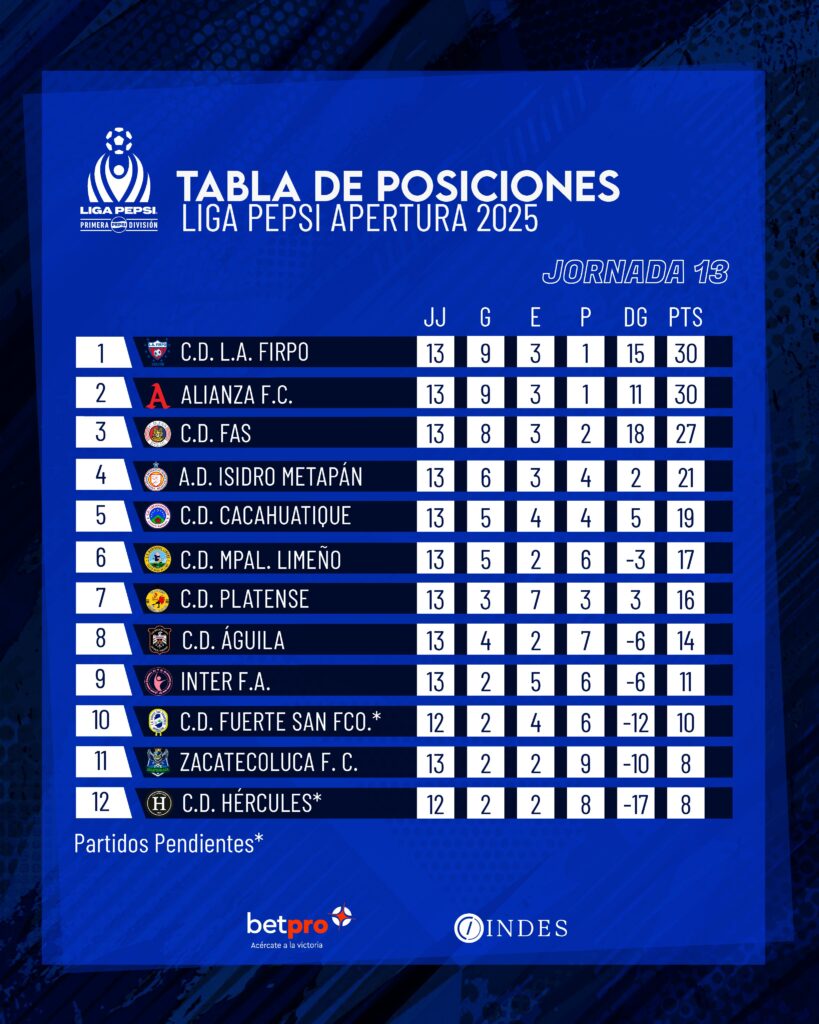 LIGA PEPSI
PRIMERA DIVISIÓN

TABLA DE POSICIONES
LIGA PEPSI APERTURA 2025

JORNADA 13

| | | JJ | G | E | P | DG | PTS |
|---|---|---|---|---|---|---|---|
| 1 | C.D. L.A. FIRPO | 13 | 9 | 3 | 1 | 15 | 30 |
| 2 | ALIANZA F.C. | 13 | 9 | 3 | 1 | 11 | 30 |
| 3 | C.D. FAS | 13 | 8 | 3 | 2 | 18 | 27 |
| 4 | A.D. ISIDRO METAPÁN | 13 | 6 | 3 | 4 | 2 | 21 |
| 5 | C.D. CACAHUATIQUE | 13 | 5 | 4 | 4 | 5 | 19 |
| 6 | C.D. MPAL. LIMEÑO | 13 | 5 | 2 | 6 | -3 | 17 |
| 7 | C.D. PLATENSE | 13 | 3 | 7 | 3 | 3 | 16 |
| 8 | C.D. ÁGUILA | 13 | 4 | 2 | 7 | -6 | 14 |
| 9 | INTER F.A. | 13 | 2 | 5 | 6 | -6 | 11 |
| 10 | C.D. FUERTE SAN FCO.* | 12 | 2 | 4 | 6 | -12 | 10 |
| 11 | ZACATECOLUCA F. C. | 13 | 2 | 2 | 9 | -10 | 8 |
| 12 | C.D. HÉRCULES* | 12 | 2 | 2 | 8 | -17 | 8 |

Partidos Pendientes*

betpro
Acércate a la victoria

INDES